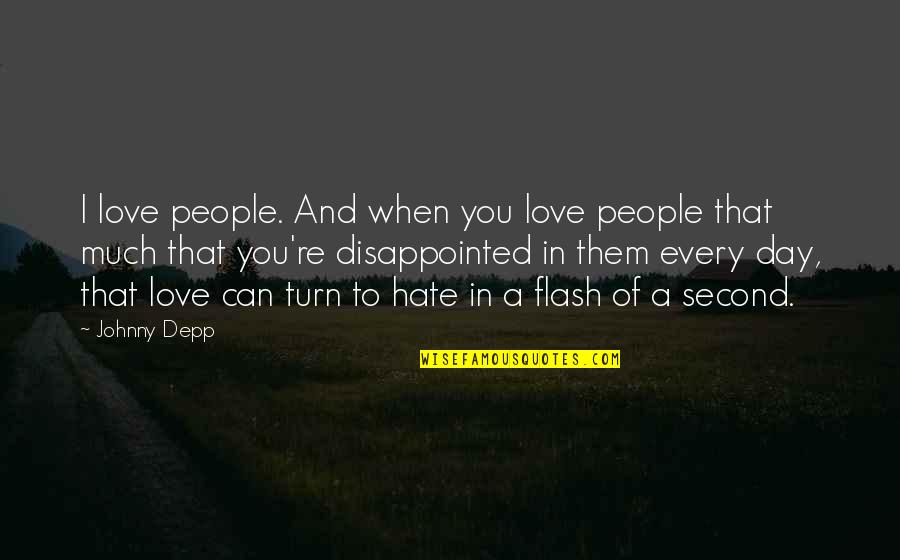 I love people. And when you love people that much that you're disappointed in them every day, that love can turn to hate in a flash of a second.

~ Johnny Depp

WISEFAMOUSQUOTES.COM